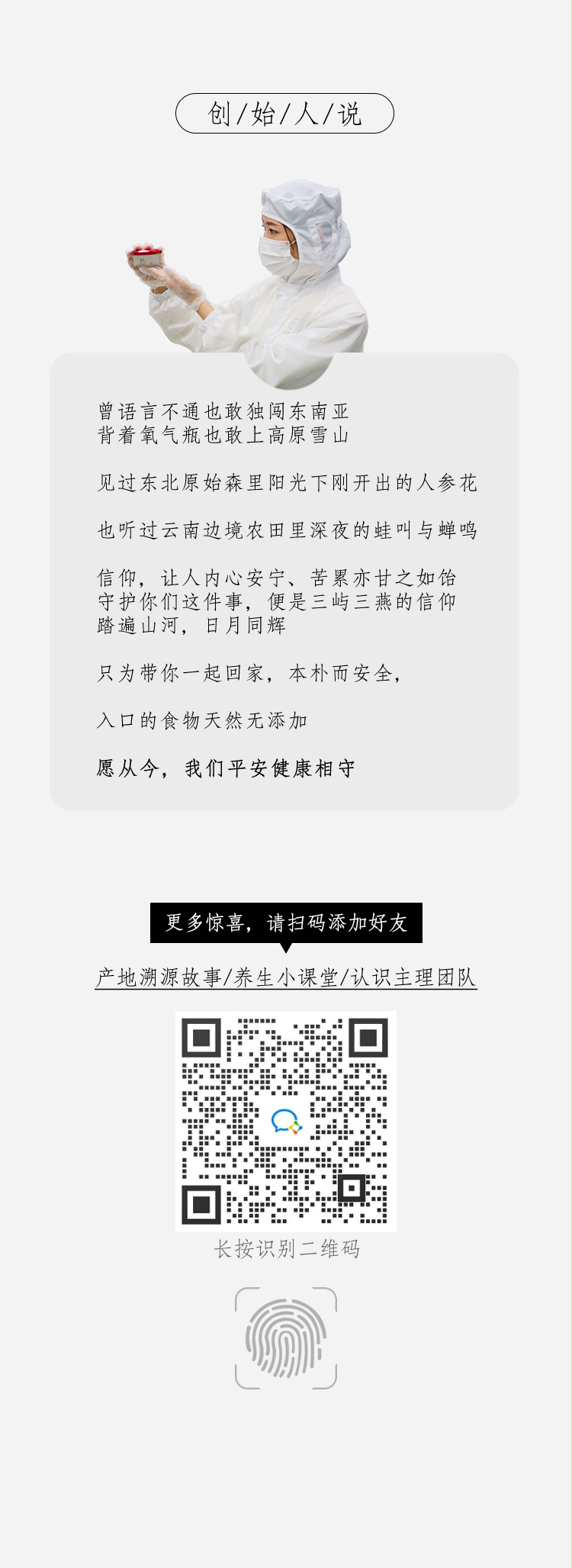 创/始/人/说

曾语言不通也敢独闯东南亚
背着氧气瓶也敢上高原雪山

见过东北原始森里阳光下刚开出的人参花

也听过云南边境农田里深夜的蛙叫与蝉鸣

信仰，让人内心安宁、苦累亦甘之如饴
守护你们这件事，便是三屿三燕的信仰
踏遍山河，日月同辉

只为带你一起回家，本朴而安全，

入口的食物天然无添加

愿从今，我们平安健康相守

更多惊喜，请扫码添加好友

产地溯源故事/养生小课堂/认识主理团队

长按识别二维码